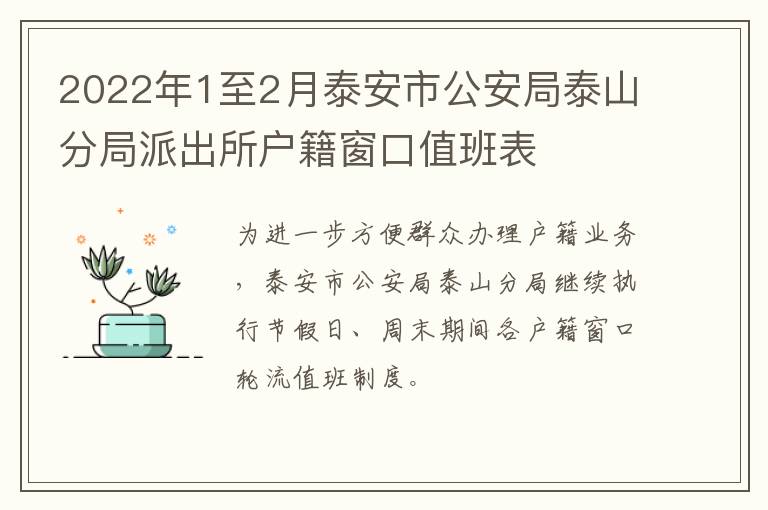 2022年1至2月泰安市公安局泰山分局派出所户籍窗口值班表

为进一步方便群众办理户籍业务，泰安市公安局泰山分局继续执行节假日、周末期间各户籍窗口轮流值班制度。